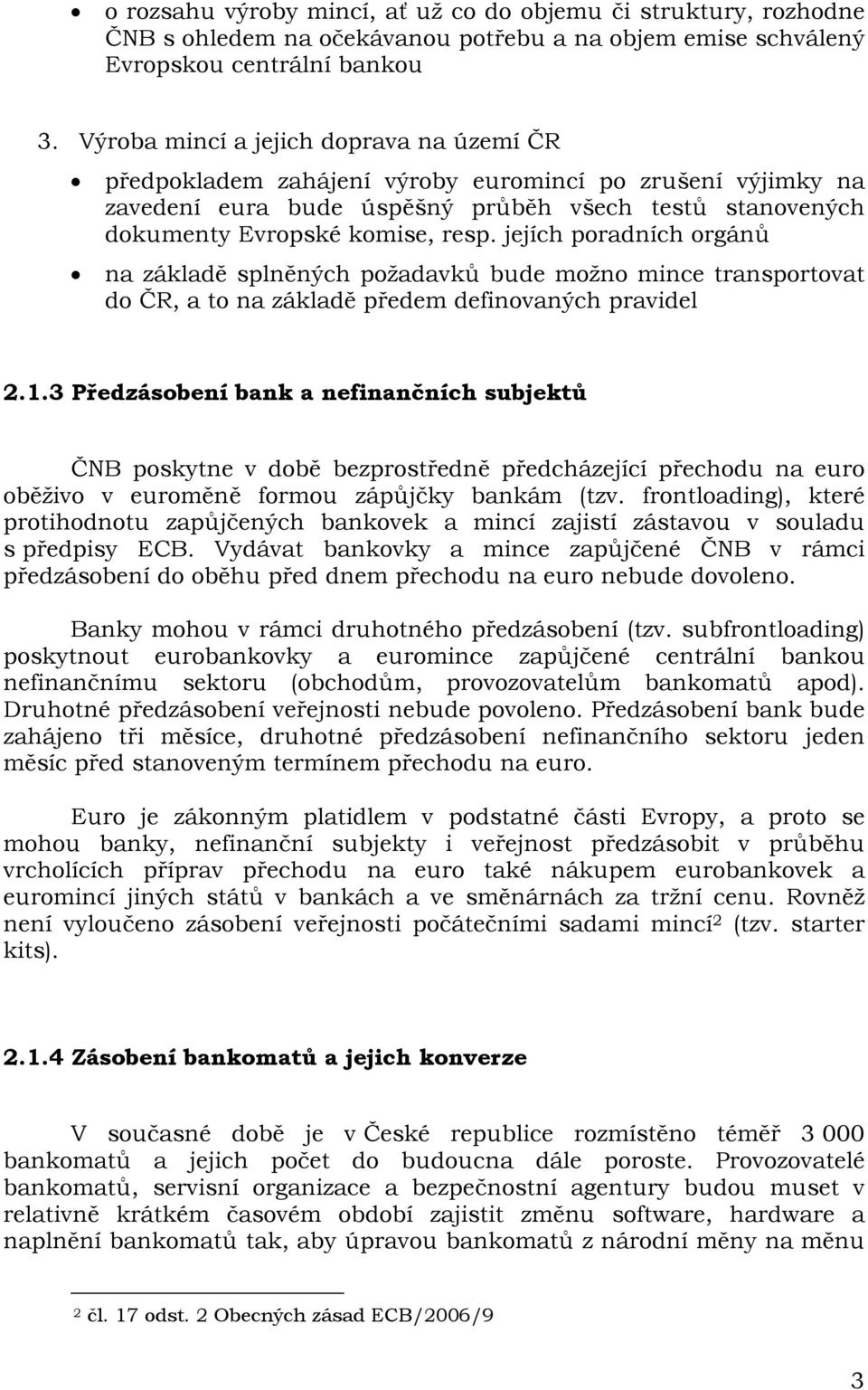 • o rozsahu výroby mincí, ať už co do objemu či struktury, rozhodne ČNB s ohledem na očekávanou potřebu a na objem emise schválený Evropskou centrální bankou

3. Výroba mincí a jejich doprava na území ČR

• předpokladem zahájení výroby euromincí po zrušení výjimky na zavedení eura bude úspěšný průběh všech testů stanovených dokumenty Evropské komise, resp. jejích poradních orgánů

• na základě splněných požadavků bude možno mince transportovat do ČR, a to na základě předem definovaných pravidel

2.1.3 Předzásobení bank a nefinančních subjektů

ČNB poskytne v době bezprostředně předcházející přechodu na euro oběživo v euroměně formou zápůjčky bankám (tzv. frontloading), které protihodnotu zapůjčených bankovek a mincí zajistí zástavou v souladu s předpisy ECB. Vydávat bankovky a mince zapůjčené ČNB v rámci předzásobení do oběhu před dnem přechodu na euro nebude dovoleno.

Banky mohou v rámci druhotného předzásobení (tzv. subfrontloading) poskytnout eurobankovky a euromince zapůjčené centrální bankou nefinančnímu sektoru (obchodům, provozovatelům bankomatů apod). Druhotné předzásobení veřejnosti nebude povoleno. Předzásobení bank bude zahájeno tři měsíce, druhotné předzásobení nefinančního sektoru jeden měsíc před stanoveným termínem přechodu na euro.

Euro je zákonným platidlem v podstatné části Evropy, a proto se mohou banky, nefinanční subjekty i veřejnost předzásobit v průběhu vrcholících příprav přechodu na euro také nákupem eurobankovek a euromincí jiných států v bankách a ve směnárnách za tržní cenu. Rovněž není vyloučeno zásobení veřejnosti počátečními sadami mincí$^2$ (tzv. starter kits).

2.1.4 Zásobení bankomatů a jejich konverze

V současné době je v České republice rozmístěno téměř 3 000 bankomatů a jejich počet do budoucna dále poroste. Provozovatelé bankomatů, servisní organizace a bezpečnostní agentury budou muset v relativně krátkém časovém období zajistit změnu software, hardware a naplnění bankomatů tak, aby úpravou bankomatů z národní měny na měnu

$^2$ čl. 17 odst. 2 Obecných zásad ECB/2006/9

3